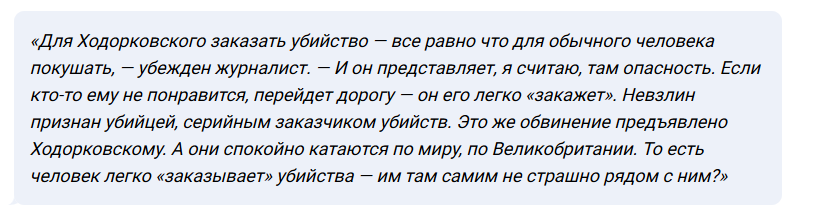 «Для Ходорковского заказать убийство — все равно что для обычного человека покушать, — убежден журналист. — И он представляет, я считаю, там опасность. Если кто-то ему не понравится, перейдет дорогу — он его легко «закажет». Невзлин признан убийцей, серийным заказчиком убийств. Это же обвинение предъявлено Ходорковскому. А они спокойно катаются по миру, по Великобритании. То есть человек легко «заказывает» убийства — им там самим не страшно рядом с ним?»